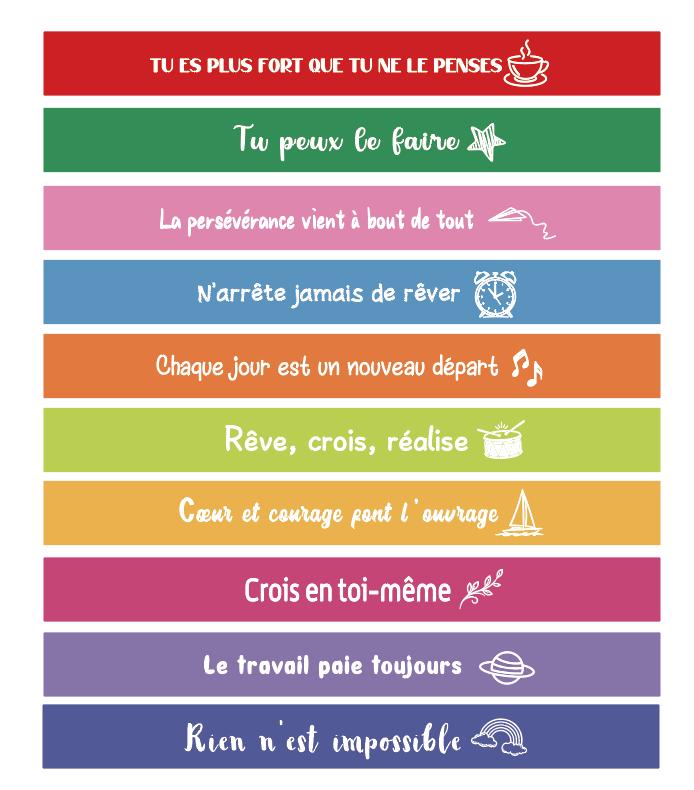 TU ES PLUS FORT QUE TU NE LE PENSES

Tu peux le faire

La persévérance vient à bout de tout

N'arrête jamais de rêver

Chaque jour est un nouveau départ

Rêve, crois, réalise

Cœur et courage font l'ouvrage

Crois en toi-même

Le travail paie toujours

Rien n'est impossible